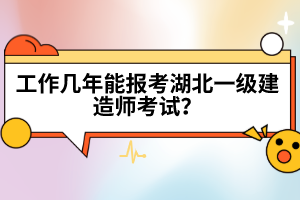 工作几年能报考湖北一级建造师考试?